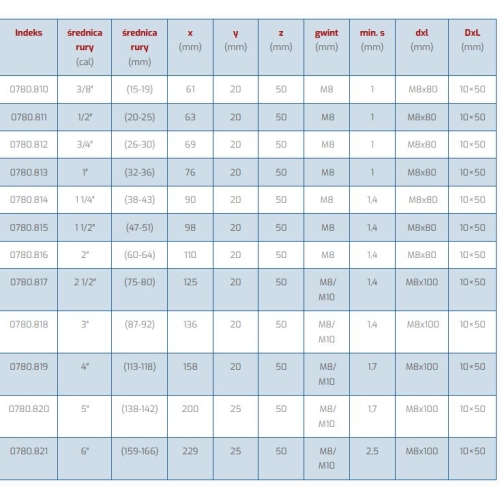 | Indeks | średnica rury (cal) | średnica rury (mm) | x (mm) | y (mm) | z (mm) | gwint (mm) | min. s (mm) | dxl (mm) | DxL (mm) |
|---|---|---|---|---|---|---|---|---|---|
| 0780.810 | 3/8" | (15-19) | 61 | 20 | 50 | M8 | 1 | M8x80 | 10×50 |
| 0780.811 | 1/2" | (20-25) | 63 | 20 | 50 | M8 | 1 | M8x80 | 10×50 |
| 0780.812 | 3/4" | (26-30) | 69 | 20 | 50 | M8 | 1 | M8x80 | 10×50 |
| 0780.813 | 1" | (32-36) | 76 | 20 | 50 | M8 | 1 | M8x80 | 10×50 |
| 0780.814 | 1 1/4" | (38-43) | 90 | 20 | 50 | M8 | 1,4 | M8x80 | 10×50 |
| 0780.815 | 1 1/2" | (47-51) | 98 | 20 | 50 | M8 | 1,4 | M8x80 | 10×50 |
| 0780.816 | 2" | (60-64) | 110 | 20 | 50 | M8 | 1,4 | M8x80 | 10×50 |
| 0780.817 | 2 1/2" | (75-80) | 125 | 20 | 50 | M8/ M10 | 1,4 | M8x100 | 10×50 |
| 0780.818 | 3" | (87-92) | 136 | 20 | 50 | M8/ M10 | 1,4 | M8x100 | 10×50 |
| 0780.819 | 4" | (113-118) | 158 | 20 | 50 | M8/ M10 | 1,7 | M8x100 | 10×50 |
| 0780.820 | 5" | (138-142) | 200 | 25 | 50 | M8/ M10 | 1,7 | M8x100 | 10×50 |
| 0780.821 | 6" | (159-166) | 229 | 25 | 50 | M8/ M10 | 2,5 | M8x100 | 10×50 |